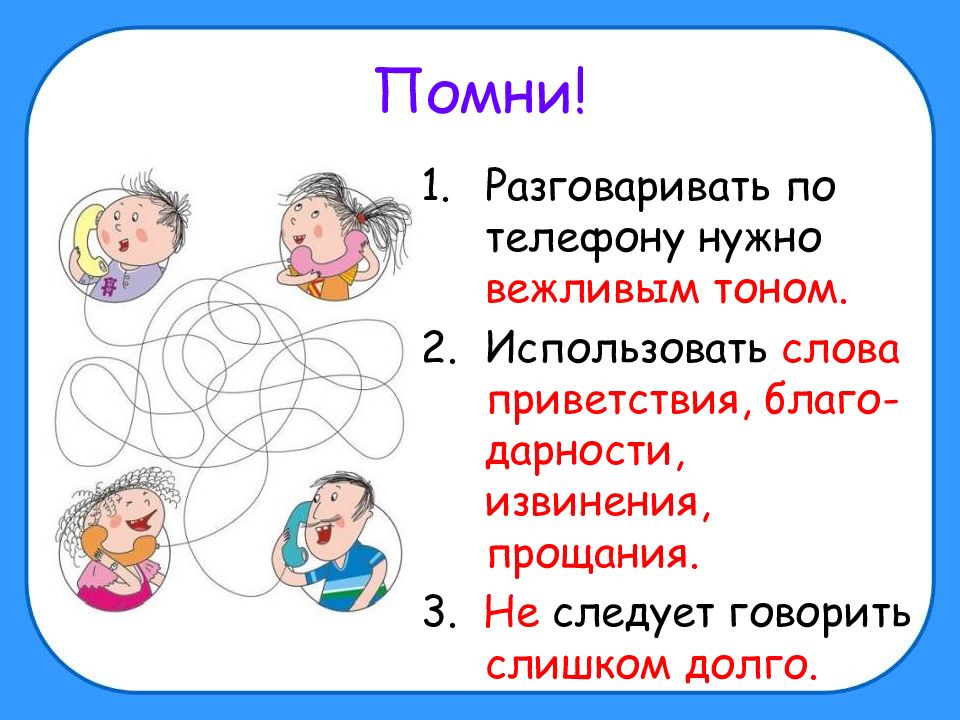 Помни!

1. Разговаривать по телефону нужно вежливым тоном.
2. Использовать слова приветствия, благодарности, извинения, прощания.
3. Не следует говорить слишком долго.